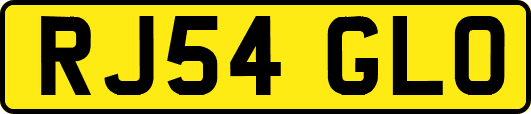 RJ54 GLO